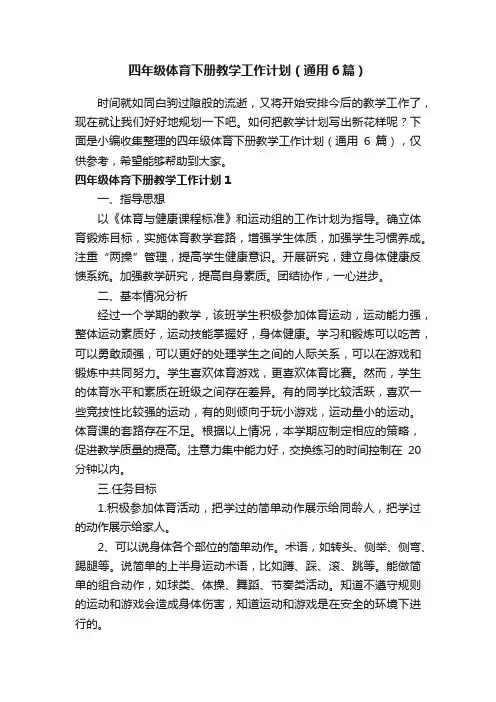 四年级体育下册教学工作计划（通用6篇）

时间就如同白驹过隙般的流逝，又将开始安排今后的教学工作了，现在就让我们好好地规划一下吧。如何把教学计划写出新花样呢？下面是小编收集整理的四年级体育下册教学工作计划（通用 6 篇），仅供参考，希望能够帮助到大家。

四年级体育下册教学工作计划1

一、指导思想

以《体育与健康课程标准》和运动组的工作计划为指导。确立体育锻炼目标，实施体育教学套路，增强学生体质，加强学生习惯养成。注重“两操”管理，提高学生健康意识。开展研究，建立身体健康反馈系统。加强教学研究，提高自身素质。团结协作，一心进步。

二、基本情况分析

经过一个学期的教学，该班学生积极参加体育运动，运动能力强，整体运动素质好，运动技能掌握好，身体健康。学习和锻炼可以吃苦，可以勇敢顽强，可以更好的处理学生之间的人际关系，可以在游戏和锻炼中共同努力。学生喜欢体育游戏，更喜欢体育比赛。然而，学生的体育水平和素质在班级之间存在差异。有的同学比较活跃，喜欢一些竞技性比较强的运动，有的则倾向于玩小游戏，运动量小的运动。体育课的套路存在不足。根据以上情况，本学期应制定相应的策略，促进教学质量的提高。注意力集中能力好，交换练习的时间控制在 20 分钟以内。

三.任务目标

1.积极参加体育活动，把学过的简单动作展示给同龄人，把学过的动作展示给家人。

2、可以说身体各个部位的简单动作。术语，如转头、侧举、侧弯、踢腿等。说简单的上半身运动术语，比如蹲、踩、滚、跳等。能做简单的组合动作，如球类、体操、舞蹈、节奏类活动。知道不遵守规则的运动和游戏会造成身体伤害，知道运动和游戏是在安全的环境下进行的。